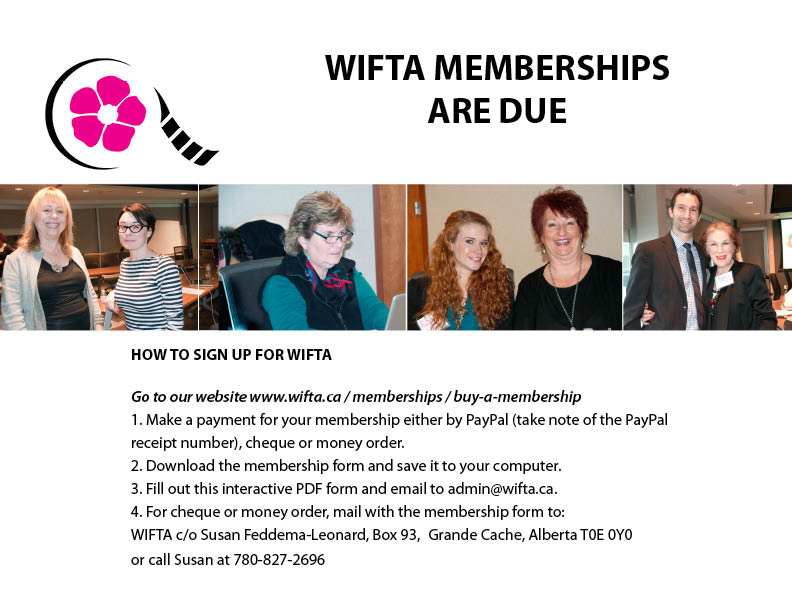 WIFTA MEMBERSHIPS ARE DUE

HOW TO SIGN UP FOR WIFTA

Go to our website www.wifta.ca / memberships / buy-a-membership
1. Make a payment for your membership either by PayPal (take note of the PayPal receipt number), cheque or money order.
2. Download the membership form and save it to your computer.
3. Fill out this interactive PDF form and email to admin@wifta.ca.
4. For cheque or money order, mail with the membership form to:
WIFTA c/o Susan Feddema-Leonard, Box 93, Grande Cache, Alberta T0E 0Y0
or call Susan at 780-827-2696